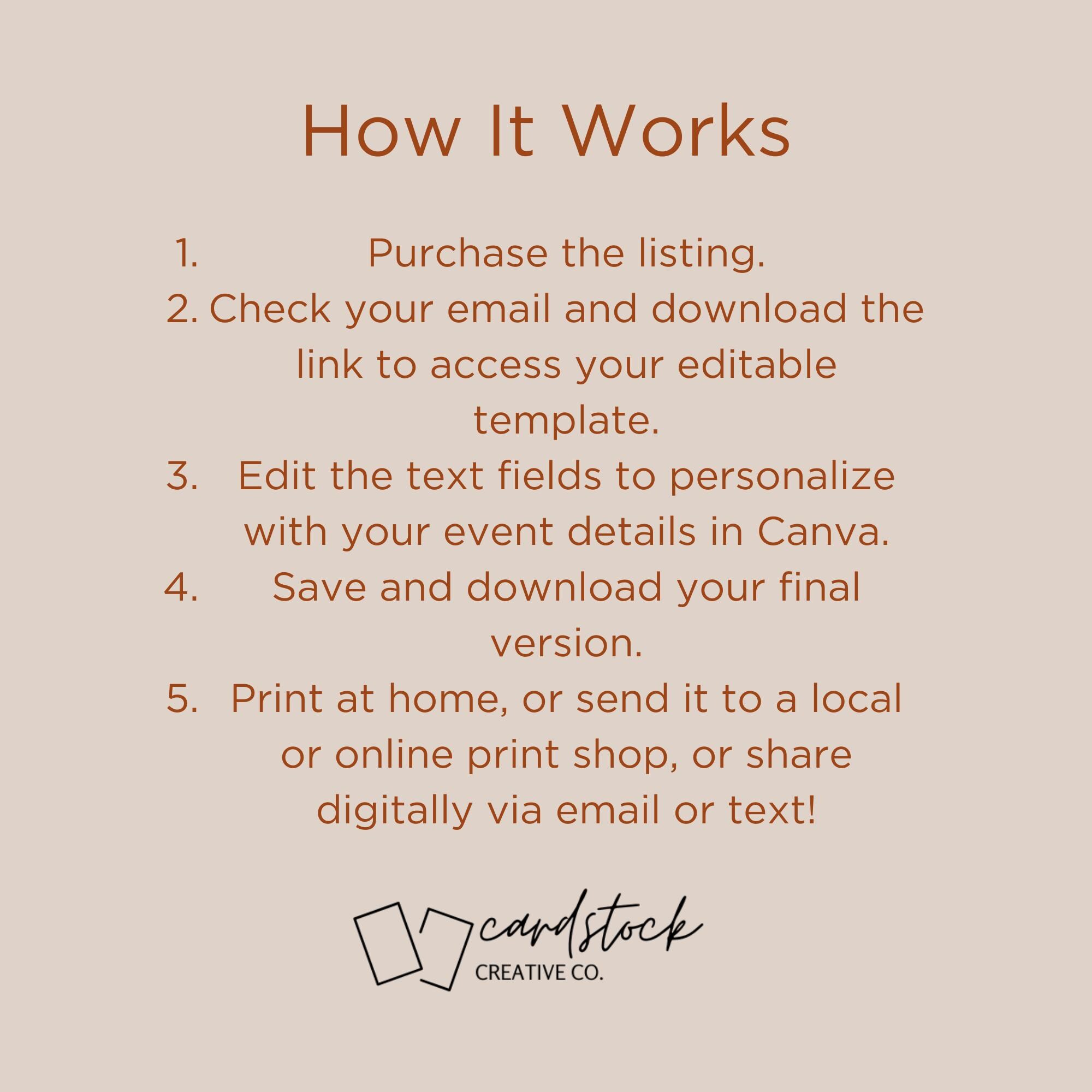 How It Works

1. Purchase the listing.
2. Check your email and download the link to access your editable template.
3. Edit the text fields to personalize with your event details in Canva.
4. Save and download your final version.
5. Print at home, or send it to a local or online print shop, or share digitally via email or text!

cardstock
CREATIVE CO.